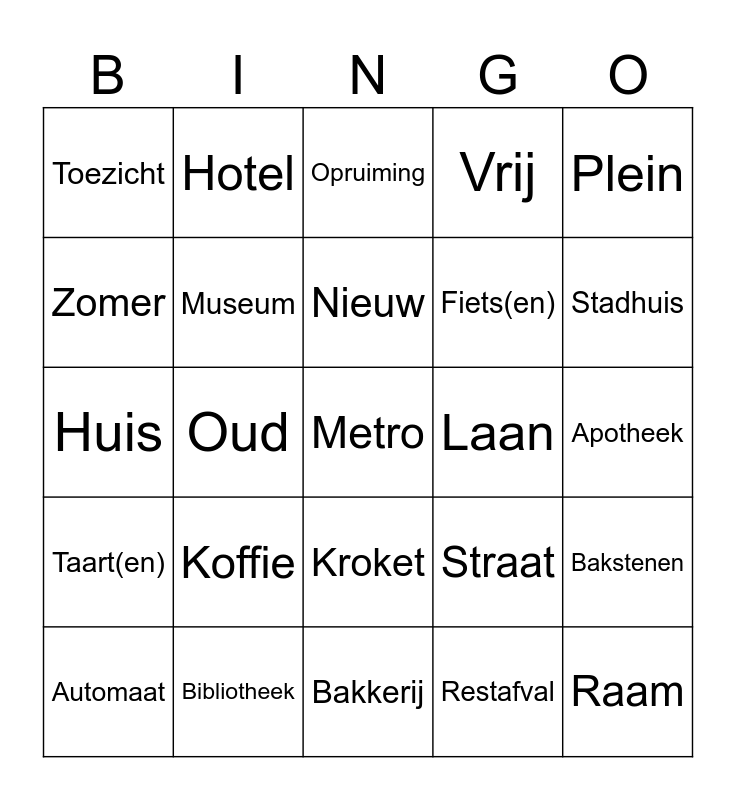 | B | I | N | G | O |
|---|---|---|---|---|
| Toezicht | Hotel | Opruiming | Vrij | Plein |
| Zomer | Museum | Nieuw | Fiets(en) | Stadhuis |
| Huis | Oud | Metro | Laan | Apotheek |
| Taart(en) | Koffie | Kroket | Straat | Bakstenen |
| Automaat | Bibliotheek | Bakkerij | Restafval | Raam |